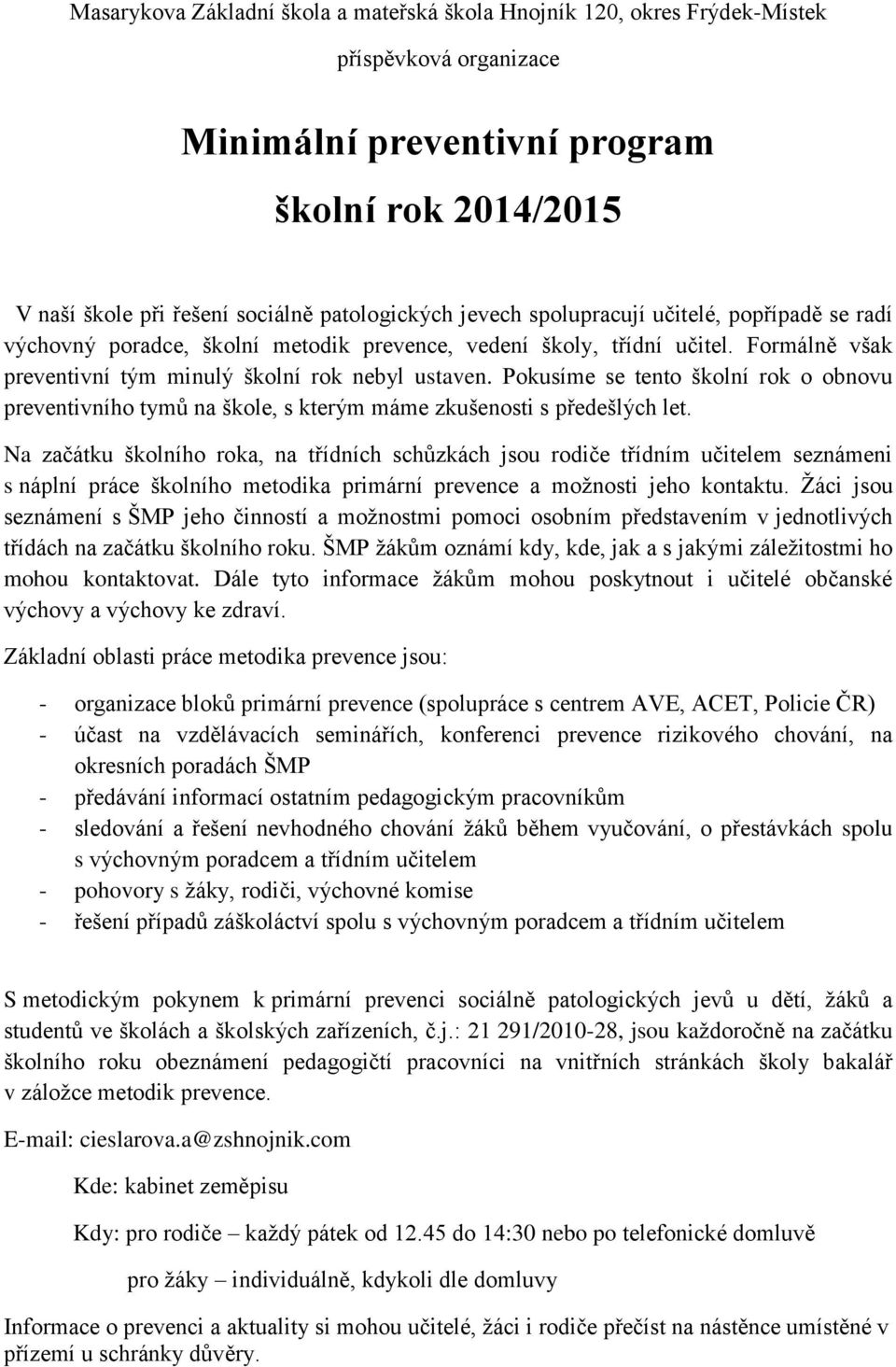 Masarykova Základní škola a mateřská škola Hnojník 120, okres Frýdek-Místek

příspěvková organizace

Minimální preventivní program

školní rok 2014/2015

V naší škole při řešení sociálně patologických jevech spolupracují učitelé, popřípadě se radí výchovný poradce, školní metodik prevence, vedení školy, třídní učitel. Formálně však preventivní tým minulý školní rok nebyl ustaven. Pokusíme se tento školní rok o obnovu preventivního tymů na škole, s kterým máme zkušenosti s předešlých let.

Na začátku školního roka, na třídních schůzkách jsou rodiče třídním učitelem seznámeni s náplní práce školního metodika primární prevence a možnosti jeho kontaktu. Žáci jsou seznámení s ŠMP jeho činností a možnostmi pomoci osobním představením v jednotlivých třídách na začátku školního roku. ŠMP žákům oznámí kdy, kde, jak a s jakými záležitostmi ho mohou kontaktovat. Dále tyto informace žákům mohou poskytnout i učitelé občanské výchovy a výchovy ke zdraví.

Základní oblasti práce metodika prevence jsou:

- organizace bloků primární prevence (spolupráce s centrem AVE, ACET, Policie ČR)
- účast na vzdělávacích seminářích, konferenci prevence rizikového chování, na okresních poradách ŠMP
- předávání informací ostatním pedagogickým pracovníkům
- sledování a řešení nevhodného chování žáků během vyučování, o přestávkách spolu s výchovným poradcem a třídním učitelem
- pohovory s žáky, rodiči, výchovné komise
- řešení případů záškoláctví spolu s výchovným poradcem a třídním učitelem

S metodickým pokynem k primární prevenci sociálně patologických jevů u dětí, žáků a studentů ve školách a školských zařízeních, č.j.: 21 291/2010-28, jsou každoročně na začátku školního roku obeznámení pedagogičtí pracovníci na vnitřních stránkách školy bakalář v záložce metodik prevence.

E-mail: cieslarova.a@zshnojnik.com

Kde: kabinet zeměpisu

Kdy: pro rodiče – každý pátek od 12.45 do 14:30 nebo po telefonické domluvě

pro žáky – individuálně, kdykoli dle domluvy

Informace o prevenci a aktuality si mohou učitelé, žáci i rodiče přečíst na nástěnce umístěné v přízemí u schránky důvěry.